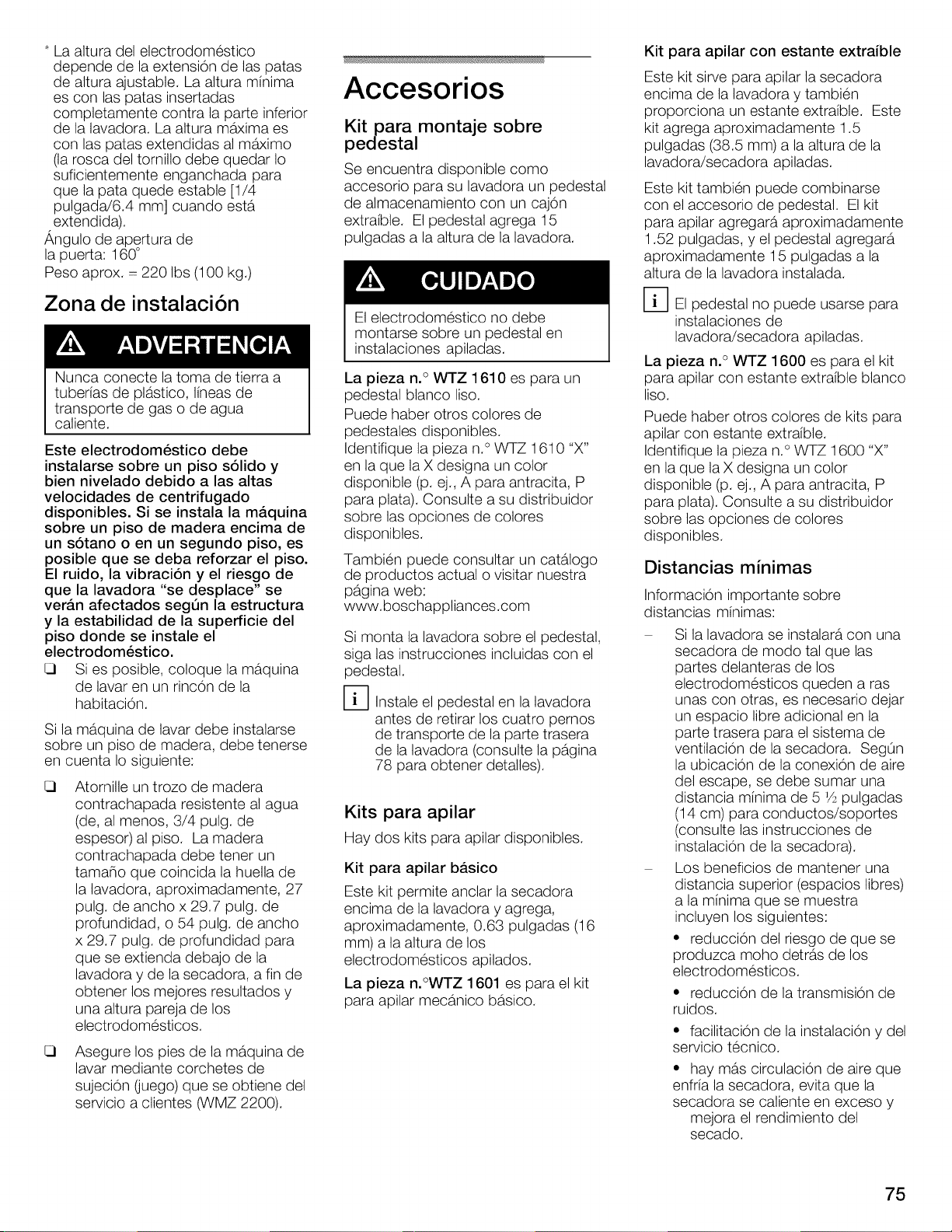 * La altura del electrodoméstico depende de la extensión de las patas de altura ajustable. La altura mínima es con las patas insertadas completamente contra la parte inferior de la lavadora. La altura máxima es con las patas extendidas al máximo (la rosca del tornillo debe quedar lo suficientemente enganchada para que la pata quede estable [1/4 pulgada/6.4 mm] cuando está extendida).

Ángulo de apertura de la puerta: 160°

Peso aprox. = 220 lbs (100 kg.)

Zona de instalación

ADVERTENCIA

Nunca conecte la toma de tierra a tuberías de plástico, líneas de transporte de gas o de agua caliente.

Este electrodoméstico debe instalarse sobre un piso sólido y bien nivelado debido a las altas velocidades de centrifugado disponibles. Si se instala la máquina sobre un piso de madera encima de un sótano o en un segundo piso, es posible que se deba reforzar el piso. El ruido, la vibración y el riesgo de que la lavadora "se desplace" se verán afectados según la estructura y la estabilidad de la superficie del piso donde se instale el electrodoméstico.

☐ Si es posible, coloque la máquina de lavar en un rincón de la habitación.

Si la máquina de lavar debe instalarse sobre un piso de madera, debe tenerse en cuenta lo siguiente:

☐ Atornille un trozo de madera contrachapada resistente al agua (de, al menos, 3/4 pulg. de espesor) al piso. La madera contrachapada debe tener un tamaño que coincida la huella de la lavadora, aproximadamente, 27 pulg. de ancho x 29.7 pulg. de profundidad, o 54 pulg. de ancho x 29.7 pulg. de profundidad para que se extienda debajo de la lavadora y de la secadora, a fin de obtener los mejores resultados y una altura pareja de los electrodomésticos.

☐ Asegure los pies de la máquina de lavar mediante corchetes de sujeción (juego) que se obtiene del servicio a clientes (WMZ 2200).

Accesorios

Kit para montaje sobre pedestal

Se encuentra disponible como accesorio para su lavadora un pedestal de almacenamiento con un cajón extraíble. El pedestal agrega 15 pulgadas a la altura de la lavadora.

CUIDADO

El electrodoméstico no debe montarse sobre un pedestal en instalaciones apiladas.

La pieza n.° WTZ 1610 es para un pedestal blanco liso.

Puede haber otros colores de pedestales disponibles.
Identifique la pieza n.° WTZ 1610 "X" en la que la X designa un color disponible (p. ej., A para antracita, P para plata). Consulte a su distribuidor sobre las opciones de colores disponibles.

También puede consultar un catálogo de productos actual o visitar nuestra página web:
www.boschappliances.com

Si monta la lavadora sobre el pedestal, siga las instrucciones incluidas con el pedestal.

i Instale el pedestal en la lavadora antes de retirar los cuatro pernos de transporte de la parte trasera de la lavadora (consulte la página 78 para obtener detalles).

Kits para apilar

Hay dos kits para apilar disponibles.

Kit para apilar básico

Este kit permite anclar la secadora encima de la lavadora y agrega, aproximadamente, 0.63 pulgadas (16 mm) a la altura de los electrodomésticos apilados.

La pieza n.°WTZ 1601 es para el kit para apilar mecánico básico.

Kit para apilar con estante extraíble

Este kit sirve para apilar la secadora encima de la lavadora y también proporciona un estante extraíble. Este kit agrega aproximadamente 1.5 pulgadas (38.5 mm) a la altura de la lavadora/secadora apiladas.

Este kit también puede combinarse con el accesorio de pedestal. El kit para apilar agregará aproximadamente 1.52 pulgadas, y el pedestal agregará aproximadamente 15 pulgadas a la altura de la lavadora instalada.

i El pedestal no puede usarse para instalaciones de lavadora/secadora apiladas.

La pieza n.° WTZ 1600 es para el kit para apilar con estante extraíble blanco liso.

Puede haber otros colores de kits para apilar con estante extraíble.
Identifique la pieza n.° WTZ 1600 "X" en la que la X designa un color disponible (p. ej., A para antracita, P para plata). Consulte a su distribuidor sobre las opciones de colores disponibles.

Distancias mínimas

Información importante sobre distancias mínimas:

- Si la lavadora se instalará con una secadora de modo tal que las partes delanteras de los electrodomésticos queden a ras unas con otras, es necesario dejar un espacio libre adicional en la parte trasera para el sistema de ventilación de la secadora. Según la ubicación de la conexión de aire del escape, se debe sumar una distancia mínima de 5 ½ pulgadas (14 cm) para conductos/soportes (consulte las instrucciones de instalación de la secadora).

- Los beneficios de mantener una distancia superior (espacios libres) a la mínima que se muestra incluyen los siguientes:

• reducción del riesgo de que se produzca moho detrás de los electrodomésticos.

• reducción de la transmisión de ruidos.

• facilitación de la instalación y del servicio técnico.

• hay más circulación de aire que enfría la secadora, evita que la secadora se caliente en exceso y mejora el rendimiento del secado.

75